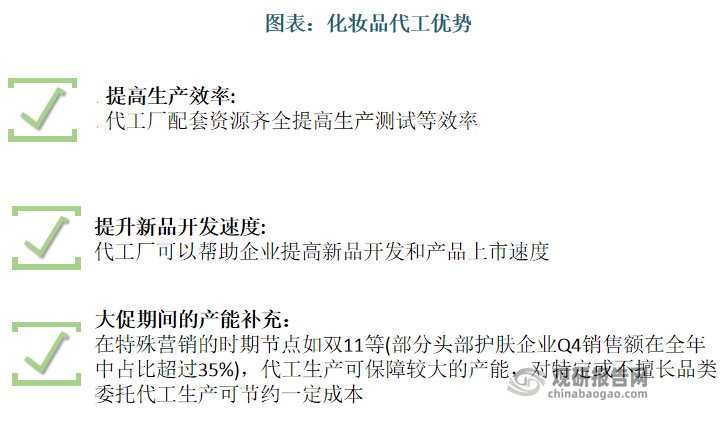 图表：化妆品代工优势

提高生产效率:
代工厂配套资源齐全提高生产测试等效率

提升新品开发速度:
代工厂可以帮助企业提高新品开发和产品上市速度

大促期间的产能补充:
在特殊营销的时期节点如双11等(部分头部护肤企业Q4销售额在全年中占比超过35%)，代工生产可保障较大的产能，对特定或不擅长品类委托代工生产可节约一定成本

观研报告网
chinabaogao.com